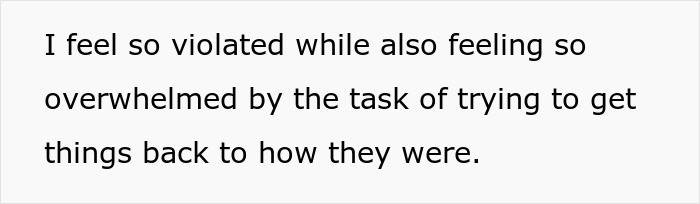 I feel so violated while also feeling so overwhelmed by the task of trying to get things back to how they were.